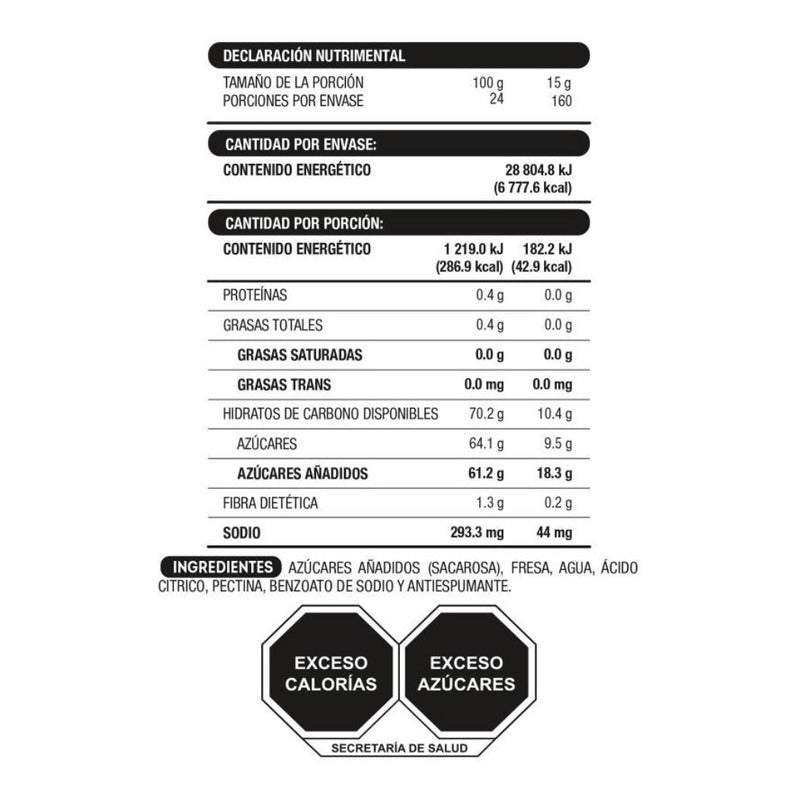 DECLARACIÓN NUTRIMENTAL

| | | |
|---|---|---|
| TAMAÑO DE LA PORCIÓN | 100 g | 15 g |
| PORCIONES POR ENVASE | 24 | 160 |

CANTIDAD POR ENVASE:

| | |
|---|---|
| CONTENIDO ENERGÉTICO | 28 804.8 kJ (6 777.6 kcal) |

CANTIDAD POR PORCIÓN:

| | | |
|---|---|---|
| CONTENIDO ENERGÉTICO | 1 219.0 kJ (286.9 kcal) | 182.2 kJ (42.9 kcal) |
| PROTEÍNAS | 0.4 g | 0.0 g |
| GRASAS TOTALES | 0.4 g | 0.0 g |
| GRASAS SATURADAS | 0.0 g | 0.0 g |
| GRASAS TRANS | 0.0 mg | 0.0 mg |
| HIDRATOS DE CARBONO DISPONIBLES | 70.2 g | 10.4 g |
| AZÚCARES | 64.1 g | 9.5 g |
| AZÚCARES AÑADIDOS | 61.2 g | 18.3 g |
| FIBRA DIETÉTICA | 1.3 g | 0.2 g |
| SODIO | 293.3 mg | 44 mg |

INGREDIENTES AZÚCARES AÑADIDOS (SACAROSA), FRESA, AGUA, ÁCIDO CITRICO, PECTINA, BENZOATO DE SODIO Y ANTIESPUMANTE.

EXCESO CALORÍAS

EXCESO AZÚCARES

SECRETARÍA DE SALUD